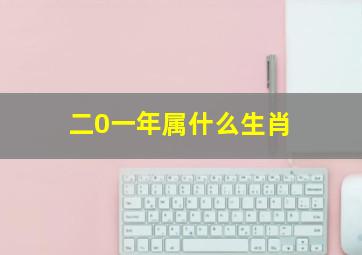 二0一年属什么生肖